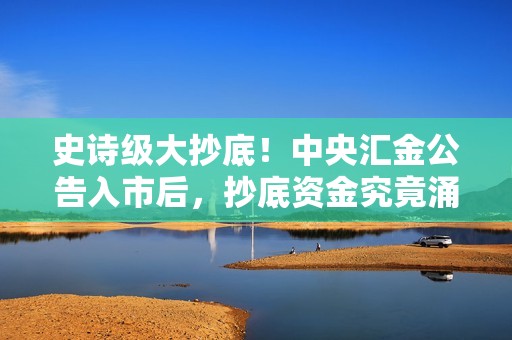 史诗级大抄底！中央汇金公告入市后，抄底资金究竟涌